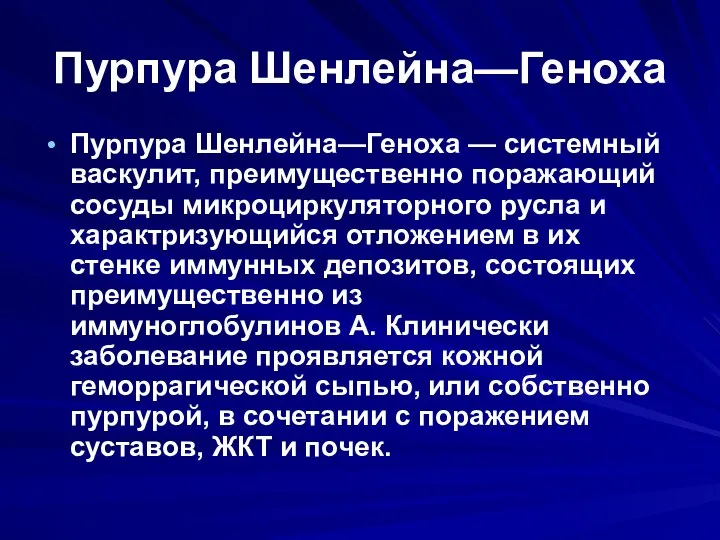 Пурпура Шенлейна—Геноха

• Пурпура Шенлейна—Геноха — системный васкулит, преимущественно поражающий сосуды микроциркуляторного русла и характризующийся отложением в их стенке иммунных депозитов, состоящих преимущественно из иммуноглобулинов А. Клинически заболевание проявляется кожной геморрагической сыпью, или собственно пурпурой, в сочетании с поражением суставов, ЖКТ и почек.